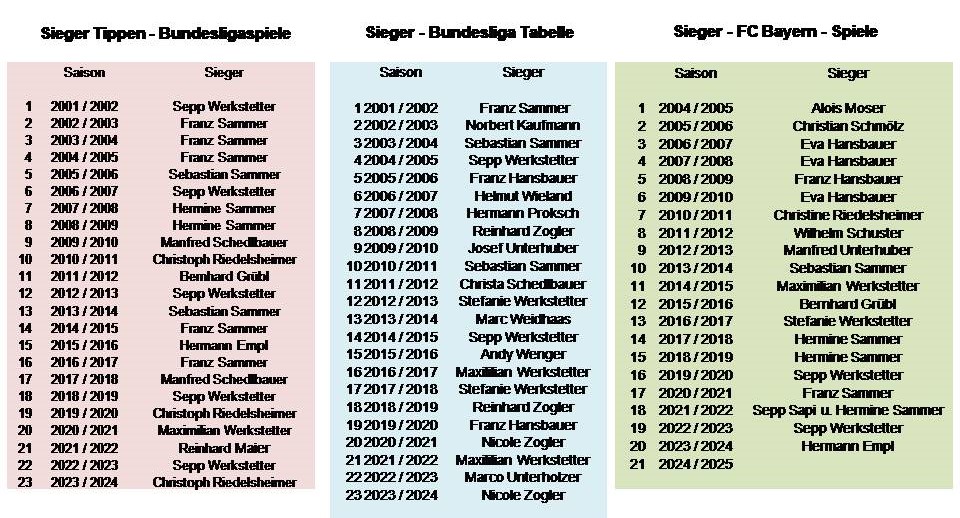 Sieger Tippen - Bundesligaspiele

| | Saison | Sieger |
|---|---|---|
| 1 | 2001 / 2002 | Sepp Werkstetter |
| 2 | 2002 / 2003 | Franz Sammer |
| 3 | 2003 / 2004 | Franz Sammer |
| 4 | 2004 / 2005 | Franz Sammer |
| 5 | 2005 / 2006 | Sebastian Sammer |
| 6 | 2006 / 2007 | Sepp Werkstetter |
| 7 | 2007 / 2008 | Hermine Sammer |
| 8 | 2008 / 2009 | Hermine Sammer |
| 9 | 2009 / 2010 | Manfred Schedlbauer |
| 10 | 2010 / 2011 | Christoph Riedelsheimer |
| 11 | 2011 / 2012 | Bernhard Grübl |
| 12 | 2012 / 2013 | Sepp Werkstetter |
| 13 | 2013 / 2014 | Sebastian Sammer |
| 14 | 2014 / 2015 | Franz Sammer |
| 15 | 2015 / 2016 | Hermann Empl |
| 16 | 2016 / 2017 | Franz Sammer |
| 17 | 2017 / 2018 | Manfred Schedlbauer |
| 18 | 2018 / 2019 | Sepp Werkstetter |
| 19 | 2019 / 2020 | Christoph Riedelsheimer |
| 20 | 2020 / 2021 | Maximilian Werkstetter |
| 21 | 2021 / 2022 | Reinhard Maier |
| 22 | 2022 / 2023 | Sepp Werkstetter |
| 23 | 2023 / 2024 | Christoph Riedelsheimer |

Sieger - Bundesliga Tabelle

| | Saison | Sieger |
|---|---|---|
| 1 | 2001 / 2002 | Franz Sammer |
| 2 | 2002 / 2003 | Norbert Kaufmann |
| 3 | 2003 / 2004 | Sebastian Sammer |
| 4 | 2004 / 2005 | Sepp Werkstetter |
| 5 | 2005 / 2006 | Franz Hansbauer |
| 6 | 2006 / 2007 | Helmut Wieland |
| 7 | 2007 / 2008 | Hermann Proksch |
| 8 | 2008 / 2009 | Reinhard Zogler |
| 9 | 2009 / 2010 | Josef Unterhuber |
| 10 | 2010 / 2011 | Sebastian Sammer |
| 11 | 2011 / 2012 | Christa Schedlbauer |
| 12 | 2012 / 2013 | Stefanie Werkstetter |
| 13 | 2013 / 2014 | Marc Weidhaas |
| 14 | 2014 / 2015 | Sepp Werkstetter |
| 15 | 2015 / 2016 | Andy Wenger |
| 16 | 2016 / 2017 | Maximilian Werkstetter |
| 17 | 2017 / 2018 | Stefanie Werkstetter |
| 18 | 2018 / 2019 | Reinhard Zogler |
| 19 | 2019 / 2020 | Franz Hansbauer |
| 20 | 2020 / 2021 | Nicole Zogler |
| 21 | 2021 / 2022 | Maximilian Werkstetter |
| 22 | 2022 / 2023 | Marco Unterholzer |
| 23 | 2023 / 2024 | Nicole Zogler |

Sieger - FC Bayern - Spiele

| | Saison | Sieger |
|---|---|---|
| 1 | 2004 / 2005 | Alois Moser |
| 2 | 2005 / 2006 | Christian Schmölz |
| 3 | 2006 / 2007 | Eva Hansbauer |
| 4 | 2007 / 2008 | Eva Hansbauer |
| 5 | 2008 / 2009 | Franz Hansbauer |
| 6 | 2009 / 2010 | Eva Hansbauer |
| 7 | 2010 / 2011 | Christine Riedelsheimer |
| 8 | 2011 / 2012 | Wilhelm Schuster |
| 9 | 2012 / 2013 | Manfred Unterhuber |
| 10 | 2013 / 2014 | Sebastian Sammer |
| 11 | 2014 / 2015 | Maximilian Werkstetter |
| 12 | 2015 / 2016 | Bernhard Grübl |
| 13 | 2016 / 2017 | Stefanie Werkstetter |
| 14 | 2017 / 2018 | Hermine Sammer |
| 15 | 2018 / 2019 | Hermine Sammer |
| 16 | 2019 / 2020 | Sepp Werkstetter |
| 17 | 2020 / 2021 | Franz Sammer |
| 18 | 2021 / 2022 | Sepp Sapi u. Hermine Sammer |
| 19 | 2022 / 2023 | Sepp Werkstetter |
| 20 | 2023 / 2024 | Hermann Empl |
| 21 | 2024 / 2025 | |